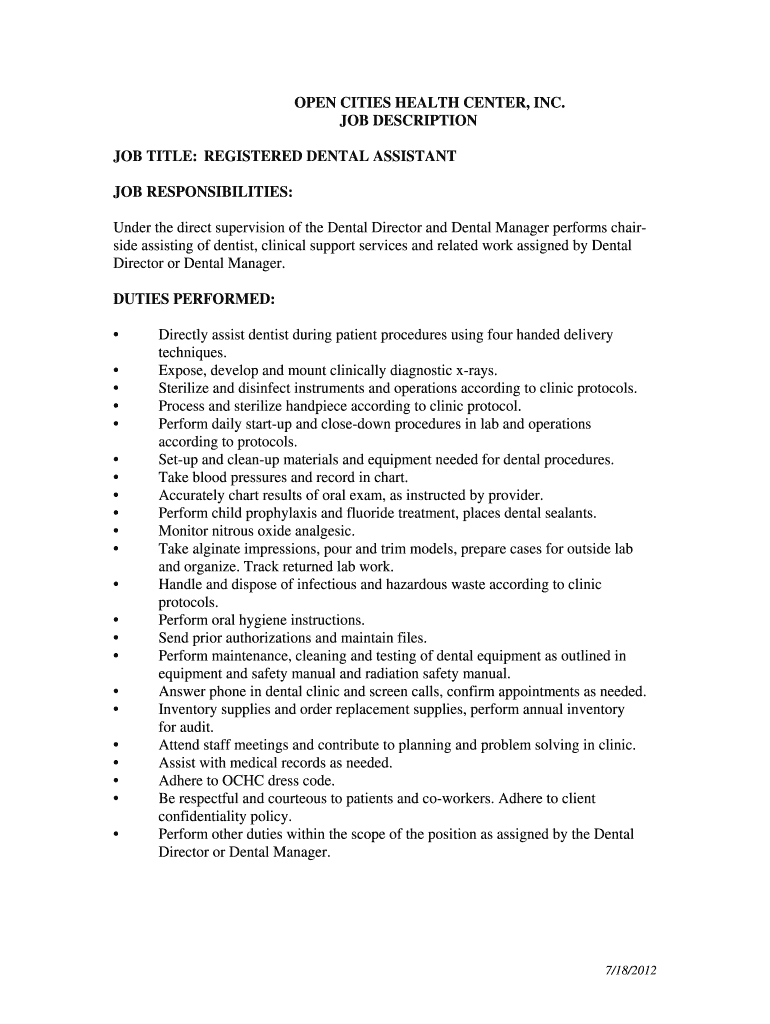 OPEN CITIES HEALTH CENTER, INC.
JOB DESCRIPTION

JOB TITLE: REGISTERED DENTAL ASSISTANT

JOB RESPONSIBILITIES:

Under the direct supervision of the Dental Director and Dental Manager performs chair-side assisting of dentist, clinical support services and related work assigned by Dental Director or Dental Manager.

DUTIES PERFORMED:

• Directly assist dentist during patient procedures using four handed delivery techniques.
• Expose, develop and mount clinically diagnostic x-rays.
• Sterilize and disinfect instruments and operations according to clinic protocols.
• Process and sterilize handpiece according to clinic protocol.
• Perform daily start-up and close-down procedures in lab and operations according to protocols.
• Set-up and clean-up materials and equipment needed for dental procedures.
• Take blood pressures and record in chart.
• Accurately chart results of oral exam, as instructed by provider.
• Perform child prophylaxis and fluoride treatment, places dental sealants.
• Monitor nitrous oxide analgesic.
• Take alginate impressions, pour and trim models, prepare cases for outside lab and organize. Track returned lab work.
• Handle and dispose of infectious and hazardous waste according to clinic protocols.
• Perform oral hygiene instructions.
• Send prior authorizations and maintain files.
• Perform maintenance, cleaning and testing of dental equipment as outlined in equipment and safety manual and radiation safety manual.
• Answer phone in dental clinic and screen calls, confirm appointments as needed.
• Inventory supplies and order replacement supplies, perform annual inventory for audit.
• Attend staff meetings and contribute to planning and problem solving in clinic.
• Assist with medical records as needed.
• Adhere to OCHC dress code.
• Be respectful and courteous to patients and co-workers. Adhere to client confidentiality policy.
• Perform other duties within the scope of the position as assigned by the Dental Director or Dental Manager.

7/18/2012